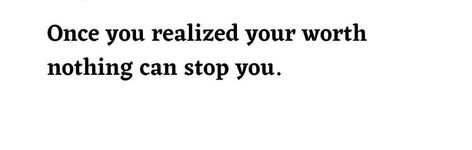 Once you realized your worth nothing can stop you.